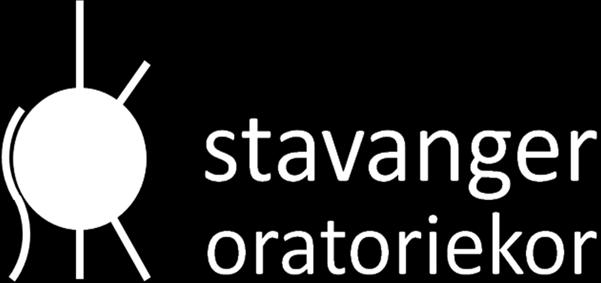 stavanger
oratoriekor